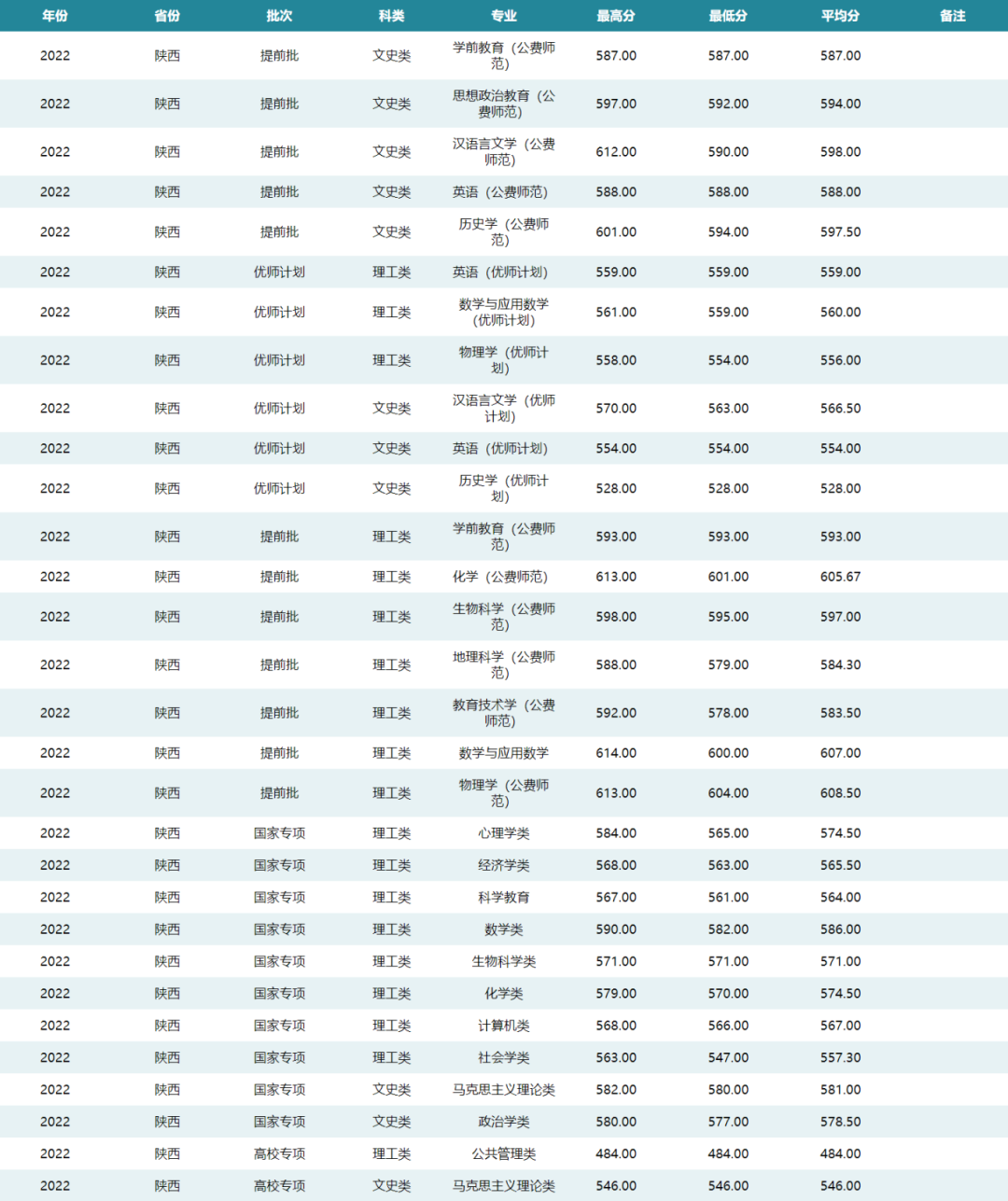 | 年份 | 省份 | 批次 | 科类 | 专业 | 最高分 | 最低分 | 平均分 | 备注 |
|---|---|---|---|---|---|---|---|---|
| 2022 | 陕西 | 提前批 | 文史类 | 学前教育（公费师范） | 587.00 | 587.00 | 587.00 | |
| 2022 | 陕西 | 提前批 | 文史类 | 思想政治教育（公费师范） | 597.00 | 592.00 | 594.00 | |
| 2022 | 陕西 | 提前批 | 文史类 | 汉语言文学（公费师范） | 612.00 | 590.00 | 598.00 | |
| 2022 | 陕西 | 提前批 | 文史类 | 英语（公费师范） | 588.00 | 588.00 | 588.00 | |
| 2022 | 陕西 | 提前批 | 文史类 | 历史学（公费师范） | 601.00 | 594.00 | 597.50 | |
| 2022 | 陕西 | 优师计划 | 理工类 | 英语（优师计划） | 559.00 | 559.00 | 559.00 | |
| 2022 | 陕西 | 优师计划 | 理工类 | 数学与应用数学（优师计划） | 561.00 | 559.00 | 560.00 | |
| 2022 | 陕西 | 优师计划 | 理工类 | 物理学（优师计划） | 558.00 | 554.00 | 556.00 | |
| 2022 | 陕西 | 优师计划 | 文史类 | 汉语言文学（优师计划） | 570.00 | 563.00 | 566.50 | |
| 2022 | 陕西 | 优师计划 | 文史类 | 英语（优师计划） | 554.00 | 554.00 | 554.00 | |
| 2022 | 陕西 | 优师计划 | 文史类 | 历史学（优师计划） | 528.00 | 528.00 | 528.00 | |
| 2022 | 陕西 | 提前批 | 理工类 | 学前教育（公费师范） | 593.00 | 593.00 | 593.00 | |
| 2022 | 陕西 | 提前批 | 理工类 | 化学（公费师范） | 613.00 | 601.00 | 605.67 | |
| 2022 | 陕西 | 提前批 | 理工类 | 生物科学（公费师范） | 598.00 | 595.00 | 597.00 | |
| 2022 | 陕西 | 提前批 | 理工类 | 地理科学（公费师范） | 588.00 | 579.00 | 584.30 | |
| 2022 | 陕西 | 提前批 | 理工类 | 教育技术学（公费师范） | 592.00 | 578.00 | 583.50 | |
| 2022 | 陕西 | 提前批 | 理工类 | 数学与应用数学 | 614.00 | 600.00 | 607.00 | |
| 2022 | 陕西 | 提前批 | 理工类 | 物理学（公费师范） | 613.00 | 604.00 | 608.50 | |
| 2022 | 陕西 | 国家专项 | 理工类 | 心理学类 | 584.00 | 565.00 | 574.50 | |
| 2022 | 陕西 | 国家专项 | 理工类 | 经济学类 | 568.00 | 563.00 | 565.50 | |
| 2022 | 陕西 | 国家专项 | 理工类 | 科学教育 | 567.00 | 561.00 | 564.00 | |
| 2022 | 陕西 | 国家专项 | 理工类 | 数学类 | 590.00 | 582.00 | 586.00 | |
| 2022 | 陕西 | 国家专项 | 理工类 | 生物科学类 | 571.00 | 571.00 | 571.00 | |
| 2022 | 陕西 | 国家专项 | 理工类 | 化学类 | 579.00 | 570.00 | 574.50 | |
| 2022 | 陕西 | 国家专项 | 理工类 | 计算机类 | 568.00 | 566.00 | 567.00 | |
| 2022 | 陕西 | 国家专项 | 理工类 | 社会学类 | 563.00 | 547.00 | 557.30 | |
| 2022 | 陕西 | 国家专项 | 文史类 | 马克思主义理论类 | 582.00 | 580.00 | 581.00 | |
| 2022 | 陕西 | 国家专项 | 文史类 | 政治学类 | 580.00 | 577.00 | 578.50 | |
| 2022 | 陕西 | 高校专项 | 理工类 | 公共管理类 | 484.00 | 484.00 | 484.00 | |
| 2022 | 陕西 | 高校专项 | 文史类 | 马克思主义理论类 | 546.00 | 546.00 | 546.00 | |